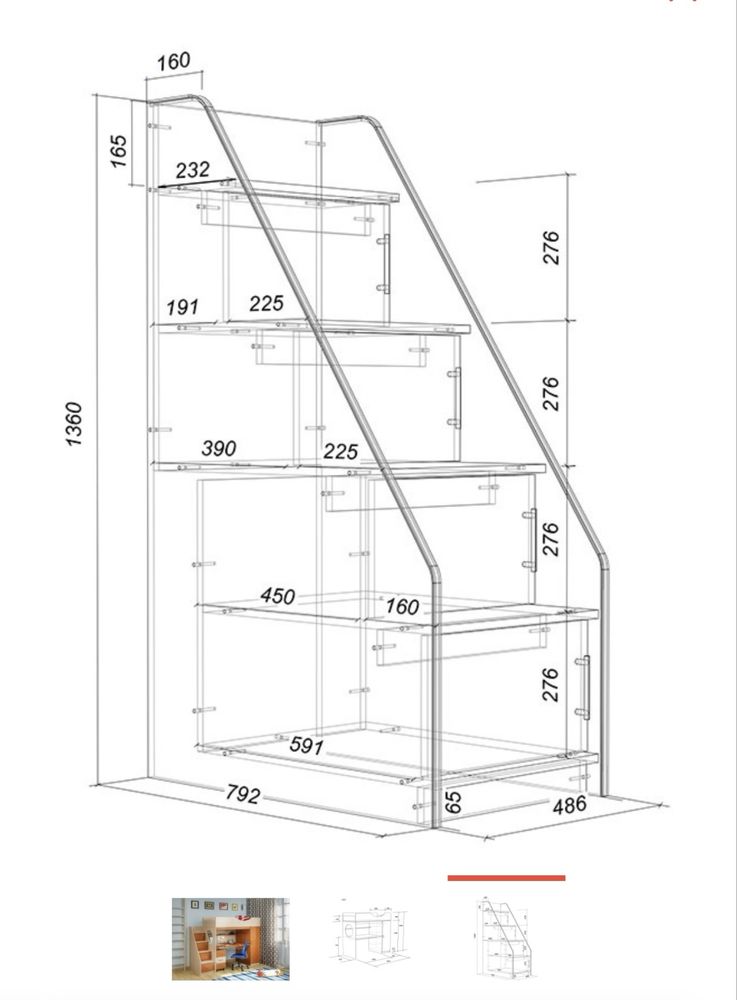 160
165
232
276
191
225
276
1360
390
225
276
450
160
276
591
792
65
486